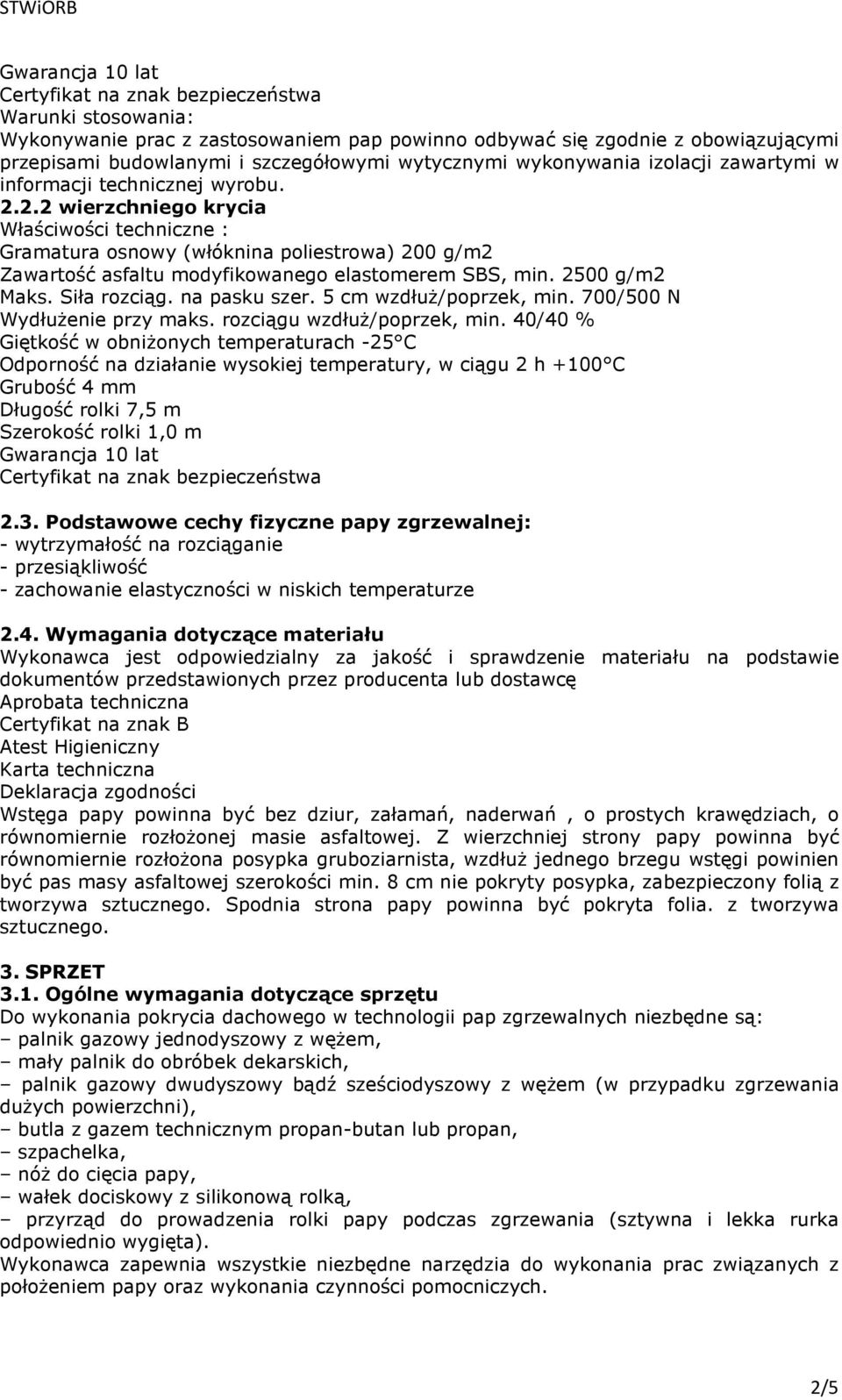 STWiORB

Gwarancja 10 lat
Certyfikat na znak bezpieczeństwa
Warunki stosowania:
Wykonywanie prac z zastosowaniem pap powinno odbywać się zgodnie z obowiązującymi przepisami budowlanymi i szczegółowymi wytycznymi wykonywania izolacji zawartymi w informacji technicznej wyrobu.
2.2.2 wierzchniego krycia
Właściwości techniczne :
Gramatura osnowy (włóknina poliestrowa) 200 g/m2
Zawartość asfaltu modyfikowanego elastomerem SBS, min. 2500 g/m2
Maks. Siła rozciąg. na pasku szer. 5 cm wzdłuż/poprzek, min. 700/500 N
Wydłużenie przy maks. rozciągu wzdłuż/poprzek, min. 40/40 %
Giętkość w obniżonych temperaturach -25°C
Odporność na działanie wysokiej temperatury, w ciągu 2 h +100°C
Grubość 4 mm
Długość rolki 7,5 m
Szerokość rolki 1,0 m
Gwarancja 10 lat
Certyfikat na znak bezpieczeństwa

2.3. Podstawowe cechy fizyczne papy zgrzewalnej:
- wytrzymałość na rozciąganie
- przesiąkliwość
- zachowanie elastyczności w niskich temperaturze

2.4. Wymagania dotyczące materiału
Wykonawca jest odpowiedzialny za jakość i sprawdzenie materiału na podstawie dokumentów przedstawionych przez producenta lub dostawcę
Aprobata techniczna
Certyfikat na znak B
Atest Higieniczny
Karta techniczna
Deklaracja zgodności
Wstęga papy powinna być bez dziur, załamań, naderwań , o prostych krawędziach, o równomiernie rozłożonej masie asfaltowej. Z wierzchniej strony papy powinna być równomiernie rozłożona posypka gruboziarnista, wzdłuż jednego brzegu wstęgi powinien być pas masy asfaltowej szerokości min. 8 cm nie pokryty posypka, zabezpieczony folią z tworzywa sztucznego. Spodnia strona papy powinna być pokryta folia. z tworzywa sztucznego.

3. SPRZET
3.1. Ogólne wymagania dotyczące sprzętu
Do wykonania pokrycia dachowego w technologii pap zgrzewalnych niezbędne są:
– palnik gazowy jednodyszowy z wężem,
– mały palnik do obróbek dekarskich,
– palnik gazowy dwudyszowy bądź sześciodyszowy z wężem (w przypadku zgrzewania dużych powierzchni),
– butla z gazem technicznym propan-butan lub propan,
– szpachelka,
– nóż do cięcia papy,
– wałek dociskowy z silikonową rolką,
– przyrząd do prowadzenia rolki papy podczas zgrzewania (sztywna i lekka rurka odpowiednio wygięta).
Wykonawca zapewnia wszystkie niezbędne narzędzia do wykonania prac związanych z położeniem papy oraz wykonania czynności pomocniczych.

2/5